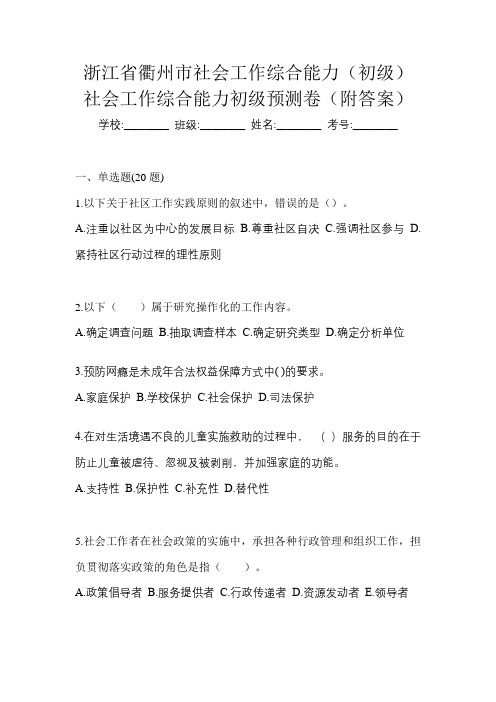 浙江省衢州市社会工作综合能力（初级）社会工作综合能力初级预测卷（附答案）

学校:________ 班级:________ 姓名:________ 考号:________

一、单选题(20 题)

1.以下关于社区工作实践原则的叙述中，错误的是（）。

A.注重以社区为中心的发展目标 B.尊重社区自决 C.强调社区参与 D.紧持社区行动过程的理性原则

2.以下（　）属于研究操作化的工作内容。

A.确定调查问题 B.抽取调查样本 C.确定研究类型 D.确定分析单位

3.预防网瘾是未成年合法权益保障方式中()的要求。

A.家庭保护 B.学校保护 C.社会保护 D.司法保护

4.在对生活境遇不良的儿童实施救助的过程中，（ ）服务的目的在于防止儿童被虐待、忽视及被剥削，并加强家庭的功能。

A.支持性 B.保护性 C.补充性 D.替代性

5.社会工作者在社会政策的实施中，承担各种行政管理和组织工作，担负贯彻落实政策的角色是指（　）。

A.政策倡导者 B.服务提供者 C.行政传递者 D.资源发动者 E.领导者